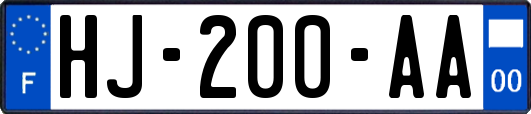 F
HJ-200-AA
00